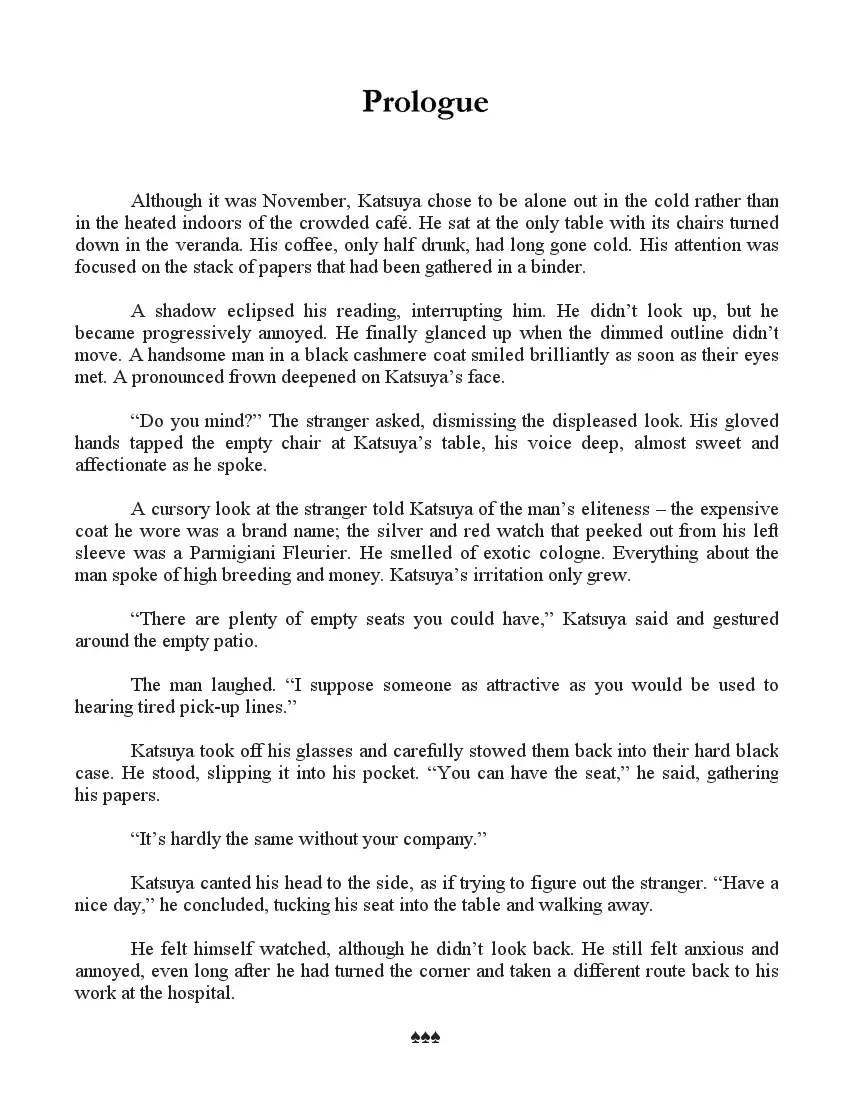 Prologue

Although it was November, Katsuya chose to be alone out in the cold rather than in the heated indoors of the crowded café. He sat at the only table with its chairs turned down in the veranda. His coffee, only half drunk, had long gone cold. His attention was focused on the stack of papers that had been gathered in a binder.

A shadow eclipsed his reading, interrupting him. He didn't look up, but he became progressively annoyed. He finally glanced up when the dimmed outline didn't move. A handsome man in a black cashmere coat smiled brilliantly as soon as their eyes met. A pronounced frown deepened on Katsuya's face.

"Do you mind?" The stranger asked, dismissing the displeased look. His gloved hands tapped the empty chair at Katsuya's table, his voice deep, almost sweet and affectionate as he spoke.

A cursory look at the stranger told Katsuya of the man's eliteness – the expensive coat he wore was a brand name; the silver and red watch that peeked out from his left sleeve was a Parmigiani Fleurier. He smelled of exotic cologne. Everything about the man spoke of high breeding and money. Katsuya's irritation only grew.

"There are plenty of empty seats you could have," Katsuya said and gestured around the empty patio.

The man laughed. "I suppose someone as attractive as you would be used to hearing tired pick-up lines."

Katsuya took off his glasses and carefully stowed them back into their hard black case. He stood, slipping it into his pocket. "You can have the seat," he said, gathering his papers.

"It's hardly the same without your company."

Katsuya canted his head to the side, as if trying to figure out the stranger. "Have a nice day," he concluded, tucking his seat into the table and walking away.

He felt himself watched, although he didn't look back. He still felt anxious and annoyed, even long after he had turned the corner and taken a different route back to his work at the hospital.

♠♠♠